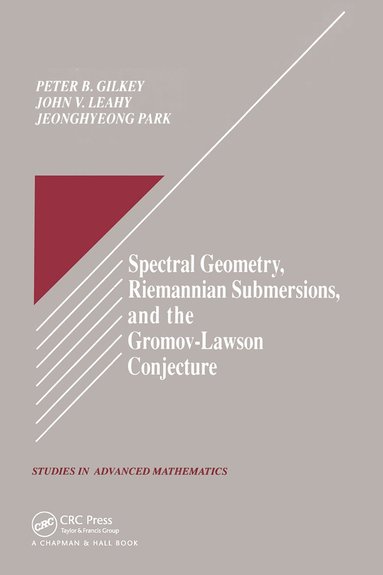 PETER B. GILKEY
JOHN V. LEAHY
JEONGHYEONG PARK

Spectral Geometry, Riemannian Submersions, and the Gromov-Lawson Conjecture

STUDIES IN ADVANCED MATHEMATICS

CRC
CRC Press
Taylor & Francis Group
A CHAPMAN & HALL BOOK